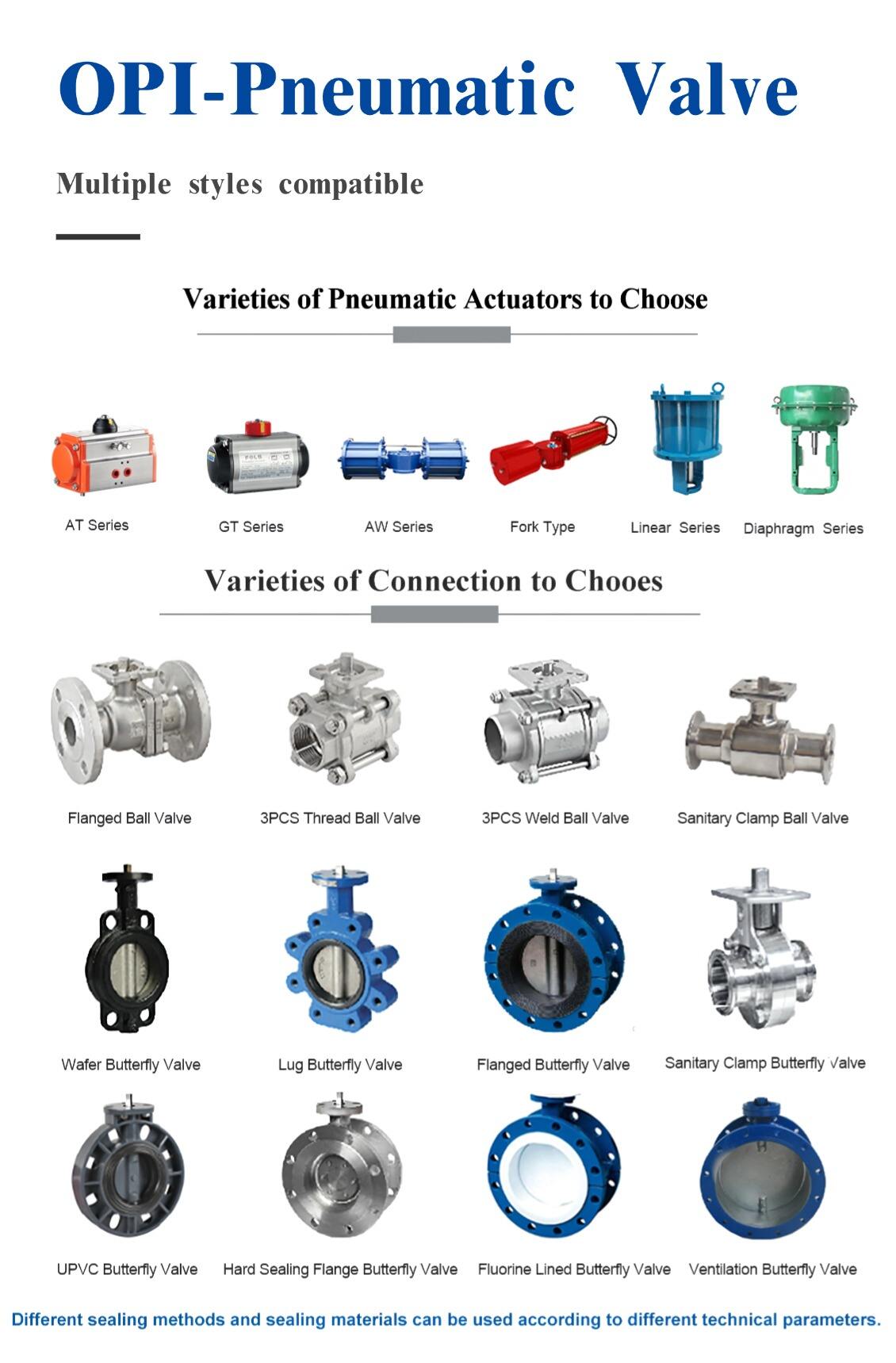 OPI-Pneumatic Valve

Multiple styles compatible

Varieties of Pneumatic Actuators to Choose

AT Series
GT Series
AW Series
Fork Type
Linear Series
Diaphragm Series

Varieties of Connection to Chooes

Flanged Ball Valve
3PCS Thread Ball Valve
3PCS Weld Ball Valve
Sanitary Clamp Ball Valve

Wafer Butterfly Valve
Lug Butterfly Valve
Flanged Butterfly Valve
Sanitary Clamp Butterfly Valve

UPVC Butterfly Valve
Hard Sealing Flange Butterfly Valve
Fluorine Lined Butterfly Valve
Ventilation Butterfly Valve

Different sealing methods and sealing materials can be used according to different technical parameters.